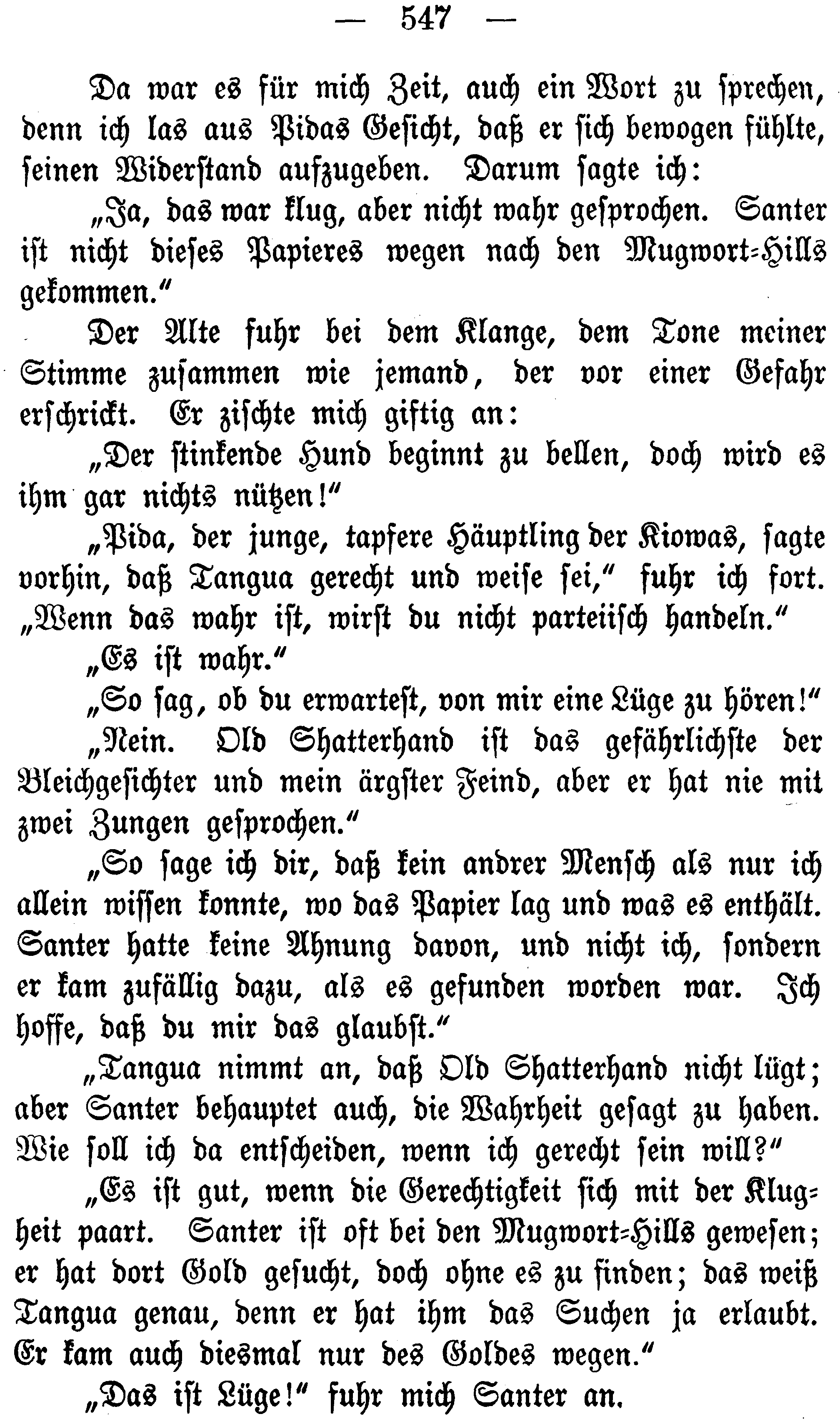 — 547 —

Da war es für mich Zeit, auch ein Wort zu sprechen, denn ich las aus Pidas Gesicht, daß er sich bewogen fühlte, seinen Widerstand aufzugeben. Darum sagte ich:

„Ja, das war klug, aber nicht wahr gesprochen. Santer ist nicht dieses Papieres wegen nach den Mugwort-Hills gekommen.“

Der Alte fuhr bei dem Klange, dem Tone meiner Stimme zusammen wie jemand, der vor einer Gefahr erschrickt. Er zischte mich giftig an:

„Der stinkende Hund beginnt zu bellen, doch wird es ihm gar nichts nützen!“

„Pida, der junge, tapfere Häuptling der Kiowas, sagte vorhin, daß Tangua gerecht und weise sei,“ fuhr ich fort. „Wenn das wahr ist, wirst du nicht parteiisch handeln.“

„Es ist wahr.“

„So sag, ob du erwartest, von mir eine Lüge zu hören!“

„Nein. Old Shatterhand ist das gefährlichste der Bleichgesichter und mein ärgster Feind, aber er hat nie mit zwei Zungen gesprochen.“

„So sage ich dir, daß kein andrer Mensch als nur ich allein wissen konnte, wo das Papier lag und was es enthält. Santer hatte keine Ahnung davon, und nicht ich, sondern er kam zufällig dazu, als es gefunden worden war. Ich hoffe, daß du mir das glaubst.“

„Tangua nimmt an, daß Old Shatterhand nicht lügt; aber Santer behauptet auch, die Wahrheit gesagt zu haben. Wie soll ich da entscheiden, wenn ich gerecht sein will?“

„Es ist gut, wenn die Gerechtigkeit sich mit der Klugheit paart. Santer ist oft bei den Mugwort-Hills gewesen; er hat dort Gold gesucht, doch ohne es zu finden; das weiß Tangua genau, denn er hat ihm das Suchen ja erlaubt. Er kam auch diesmal nur des Goldes wegen.“

„Das ist Lüge!“ fuhr mich Santer an.